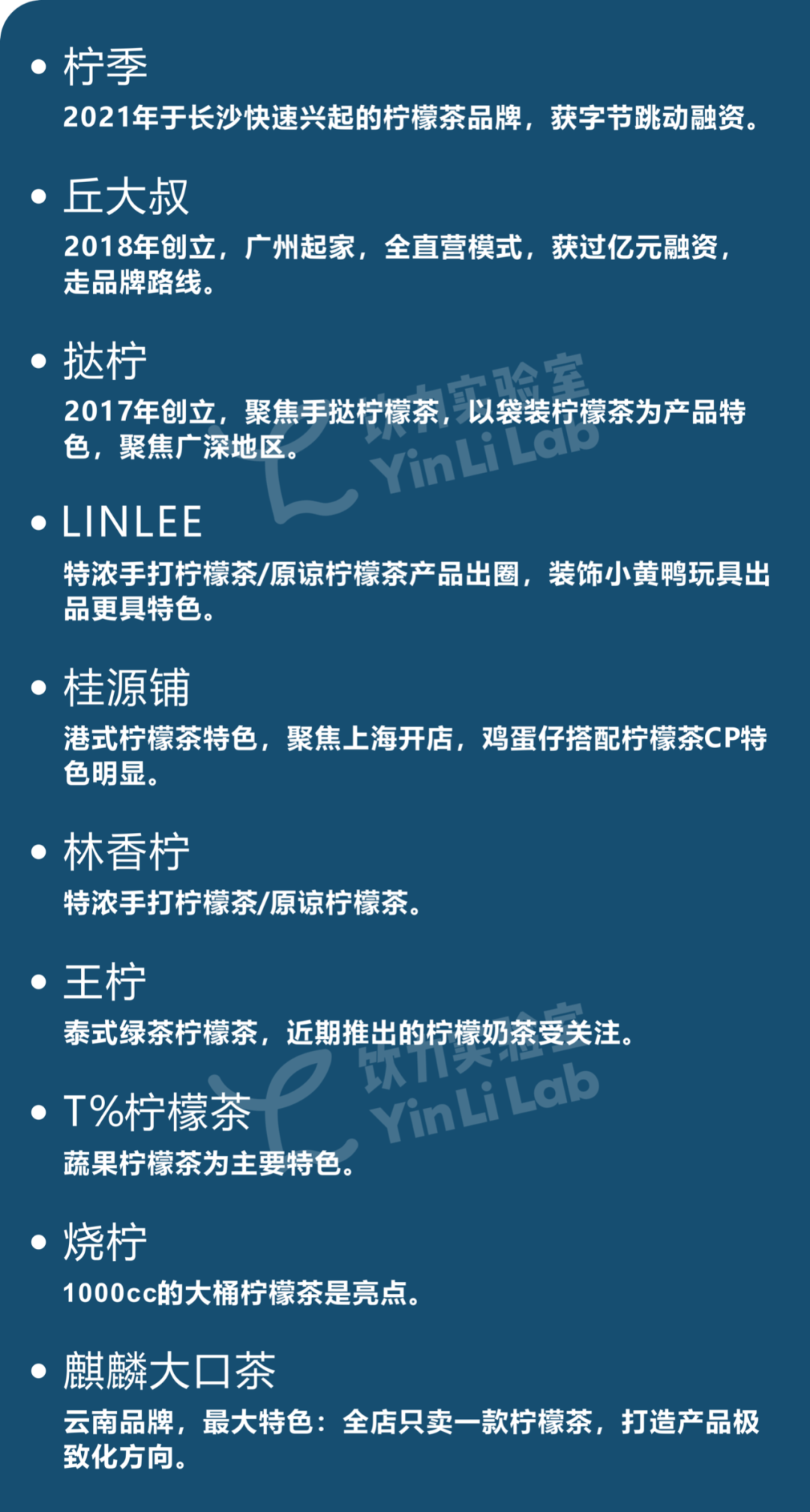 • 柠季
2021年于长沙快速兴起的柠檬茶品牌，获字节跳动融资。

• 丘大叔
2018年创立，广州起家，全直营模式，获过亿元融资，走品牌路线。

• 挞柠
2017年创立，聚焦手挞柠檬茶，以袋装柠檬茶为产品特色，聚焦广深地区。

• LINLEE
特浓手打柠檬茶/原谅柠檬茶产品出圈，装饰小黄鸭玩具出品更具特色。

• 桂源铺
港式柠檬茶特色，聚焦上海开店，鸡蛋仔搭配柠檬茶CP特色明显。

• 林香柠
特浓手打柠檬茶/原谅柠檬茶。

• 王柠
泰式绿茶柠檬茶，近期推出的柠檬奶茶受关注。

• T%柠檬茶
蔬果柠檬茶为主要特色。

• 烧柠
1000cc的大桶柠檬茶是亮点。

• 麒麟大口茶
云南品牌，最大特色：全店只卖一款柠檬茶，打造产品极致化方向。

饮力实验室 Yin Li Lab